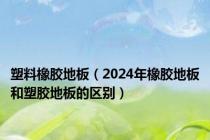 塑料橡胶地板（2024年橡胶地板和塑胶地板的区别）